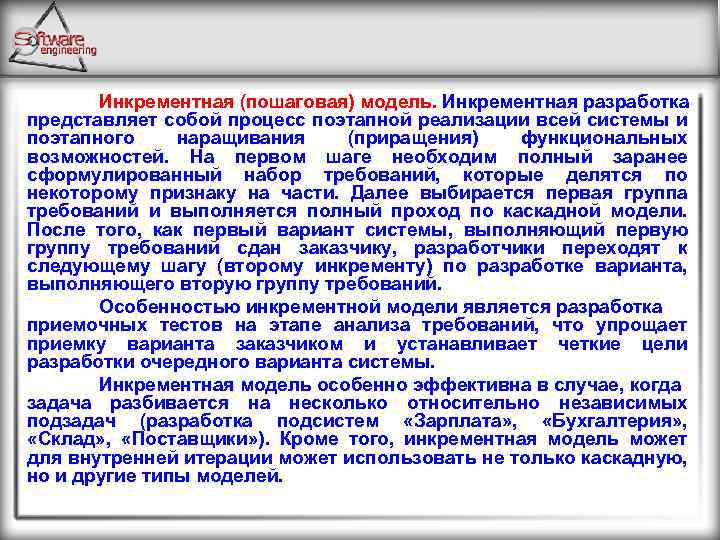 Software engineering

Инкрементная (пошаговая) модель. Инкрементная разработка представляет собой процесс поэтапной реализации всей системы и поэтапного наращивания (приращения) функциональных возможностей. На первом шаге необходим полный заранее сформулированный набор требований, которые делятся по некоторому признаку на части. Далее выбирается первая группа требований и выполняется полный проход по каскадной модели. После того, как первый вариант системы, выполняющий первую группу требований сдан заказчику, разработчики переходят к следующему шагу (второму инкременту) по разработке варианта, выполняющего вторую группу требований.

Особенностью инкрементной модели является разработка приемочных тестов на этапе анализа требований, что упрощает приемку варианта заказчиком и устанавливает четкие цели разработки очередного варианта системы.

Инкрементная модель особенно эффективна в случае, когда задача разбивается на несколько относительно независимых подзадач (разработка подсистем «Зарплата», «Бухгалтерия», «Склад», «Поставщики»). Кроме того, инкрементная модель может для внутренней итерации может использовать не только каскадную, но и другие типы моделей.